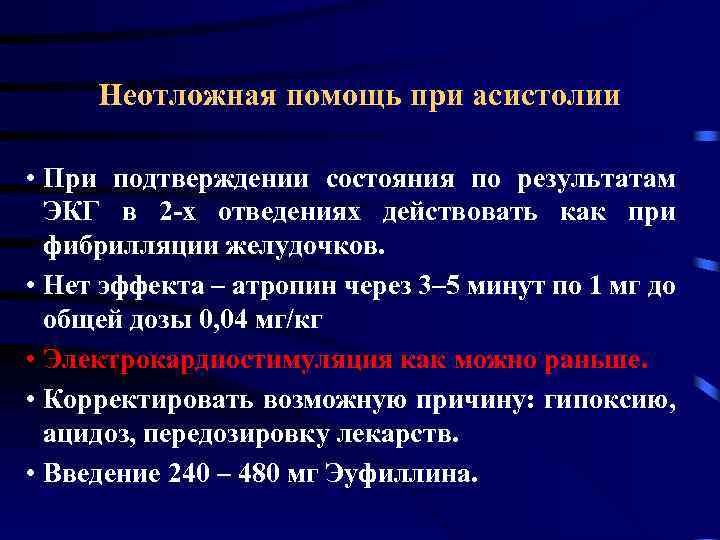 Неотложная помощь при асистолии

• При подтверждении состояния по результатам ЭКГ в 2-х отведениях действовать как при фибрилляции желудочков.
• Нет эффекта – атропин через 3–5 минут по 1 мг до общей дозы 0,04 мг/кг
• Электрокардиостимуляция как можно раньше.
• Корректировать возможную причину: гипоксию, ацидоз, передозировку лекарств.
• Введение 240 – 480 мг Эуфиллина.